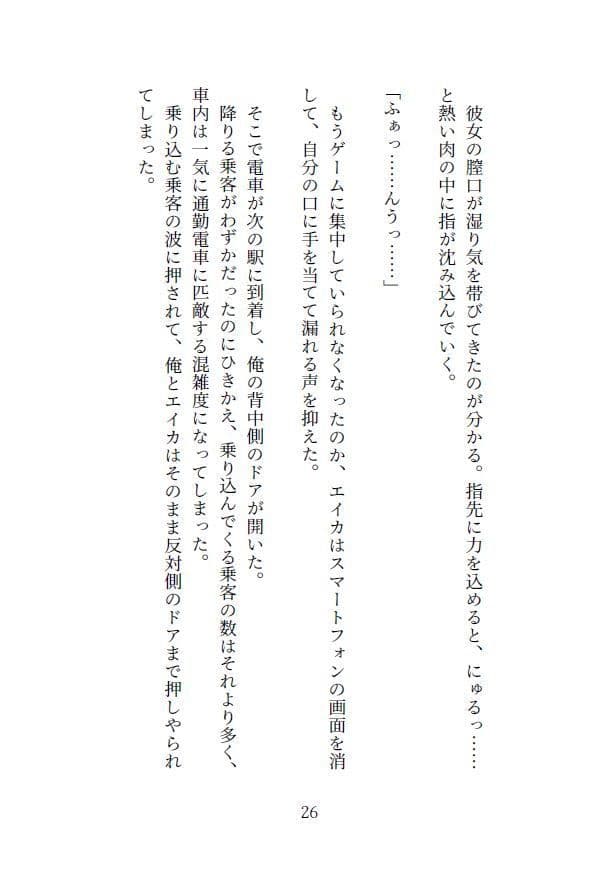 彼女の膣口が湿り気を帯びてきたのが分かる。指先に力を込めると、にゅるっ……と熱い肉の中に指が沈み込んでいく。

「ふぁっ……んうっ……」

もうゲームに集中していられなくなったのか、エイカはスマートフォンの画面を消して、自分の口に手を当てて漏れる声を抑えた。

そこで電車が次の駅に到着し、俺の背中側のドアが開いた。

降りる乗客がわずかだったのにひきかえ、乗り込んでくる乗客の数はそれより多く、車内は一気に通勤電車に匹敵する混雑度になってしまった。

乗り込む乗客の波に押されて、俺とエイカはそのまま反対側のドアまで押しやられてしまった。

26